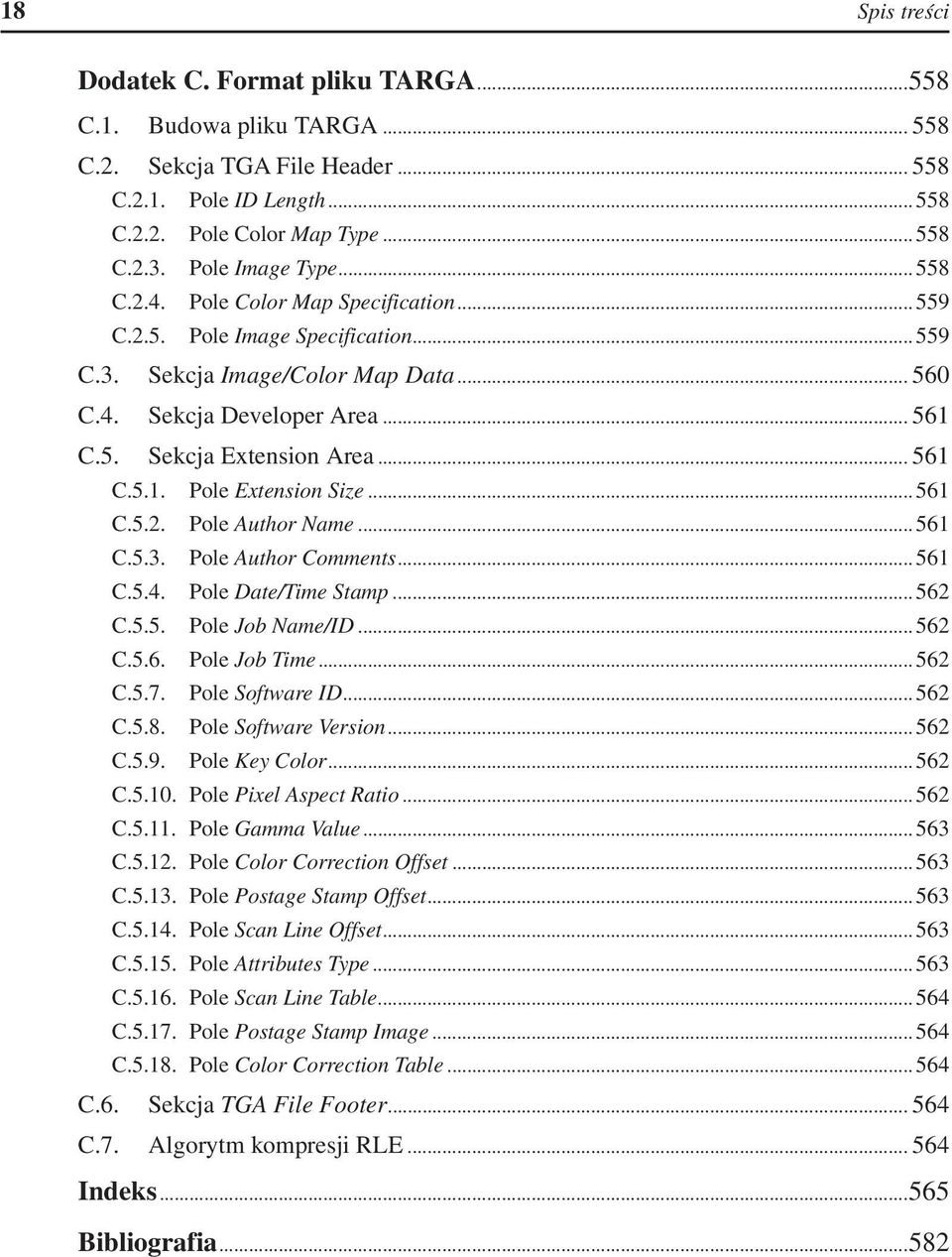 18 Spis treści

Dodatek C. Format pliku TARGA ..... 558
C.1. Budowa pliku TARGA ..... 558
C.2. Sekcja TGA File Header ..... 558
C.2.1. Pole ID Length ..... 558
C.2.2. Pole Color Map Type ..... 558
C.2.3. Pole Image Type ..... 558
C.2.4. Pole Color Map Specification ..... 559
C.2.5. Pole Image Specification ..... 559
C.3. Sekcja Image/Color Map Data ..... 560
C.4. Sekcja Developer Area ..... 561
C.5. Sekcja Extension Area ..... 561
C.5.1. Pole Extension Size ..... 561
C.5.2. Pole Author Name ..... 561
C.5.3. Pole Author Comments ..... 561
C.5.4. Pole Date/Time Stamp ..... 562
C.5.5. Pole Job Name/ID ..... 562
C.5.6. Pole Job Time ..... 562
C.5.7. Pole Software ID ..... 562
C.5.8. Pole Software Version ..... 562
C.5.9. Pole Key Color ..... 562
C.5.10. Pole Pixel Aspect Ratio ..... 562
C.5.11. Pole Gamma Value ..... 563
C.5.12. Pole Color Correction Offset ..... 563
C.5.13. Pole Postage Stamp Offset ..... 563
C.5.14. Pole Scan Line Offset ..... 563
C.5.15. Pole Attributes Type ..... 563
C.5.16. Pole Scan Line Table ..... 564
C.5.17. Pole Postage Stamp Image ..... 564
C.5.18. Pole Color Correction Table ..... 564
C.6. Sekcja TGA File Footer ..... 564
C.7. Algorytm kompresji RLE ..... 564

Indeks ..... 565

Bibliografia ..... 582